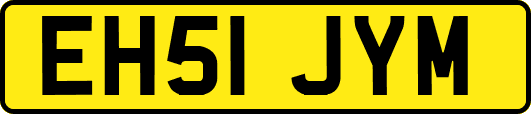 EH51 JYM